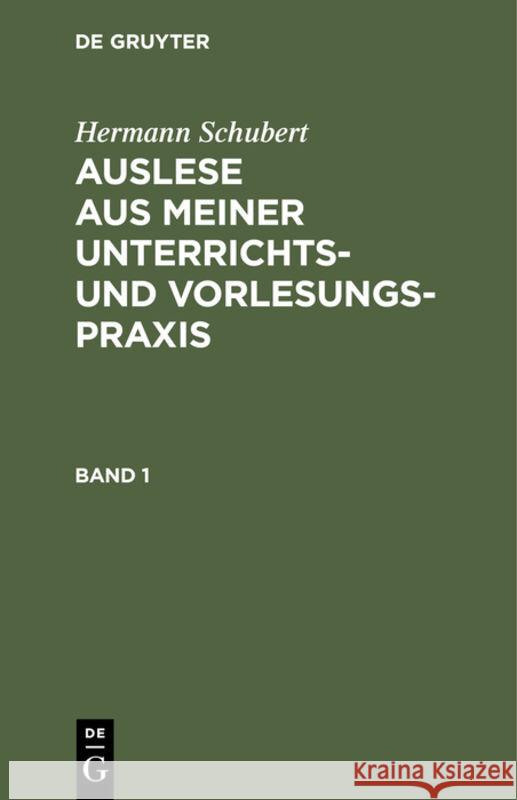 DE GRUYTER

Hermann Schubert

AUSLESE AUS MEINER UNTERRICHTS- UND VORLESUNGS-PRAXIS

BAND 1

DE G